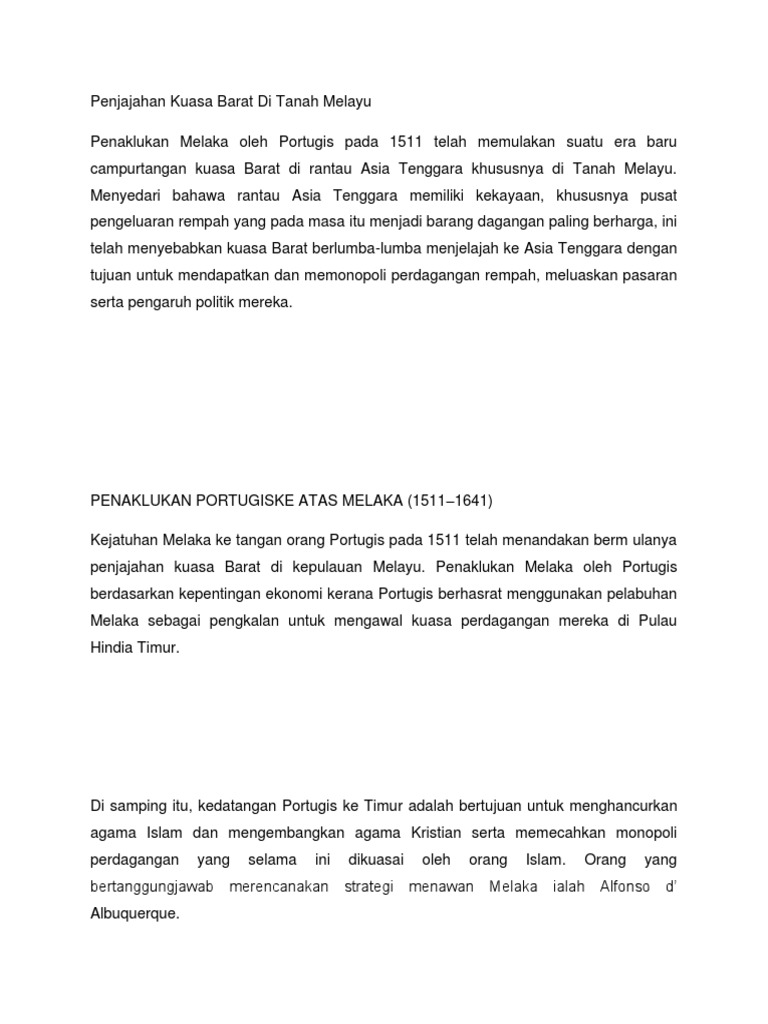 Penjajahan Kuasa Barat Di Tanah Melayu

Penaklukan Melaka oleh Portugis pada 1511 telah memulakan suatu era baru campurtangan kuasa Barat di rantau Asia Tenggara khususnya di Tanah Melayu. Menyedari bahawa rantau Asia Tenggara memiliki kekayaan, khususnya pusat pengeluaran rempah yang pada masa itu menjadi barang dagangan paling berharga, ini telah menyebabkan kuasa Barat berlumba-lumba menjelajah ke Asia Tenggara dengan tujuan untuk mendapatkan dan memonopoli perdagangan rempah, meluaskan pasaran serta pengaruh politik mereka.

PENAKLUKAN PORTUGISKE ATAS MELAKA (1511–1641)

Kejatuhan Melaka ke tangan orang Portugis pada 1511 telah menandakan berm ulanya penjajahan kuasa Barat di kepulauan Melayu. Penaklukan Melaka oleh Portugis berdasarkan kepentingan ekonomi kerana Portugis berhasrat menggunakan pelabuhan Melaka sebagai pengkalan untuk mengawal kuasa perdagangan mereka di Pulau Hindia Timur.

Di samping itu, kedatangan Portugis ke Timur adalah bertujuan untuk menghancurkan agama Islam dan mengembangkan agama Kristian serta memecahkan monopoli perdagangan yang selama ini dikuasai oleh orang Islam. Orang yang bertanggungjawab merencanakan strategi menawan Melaka ialah Alfonso d' Albuquerque.